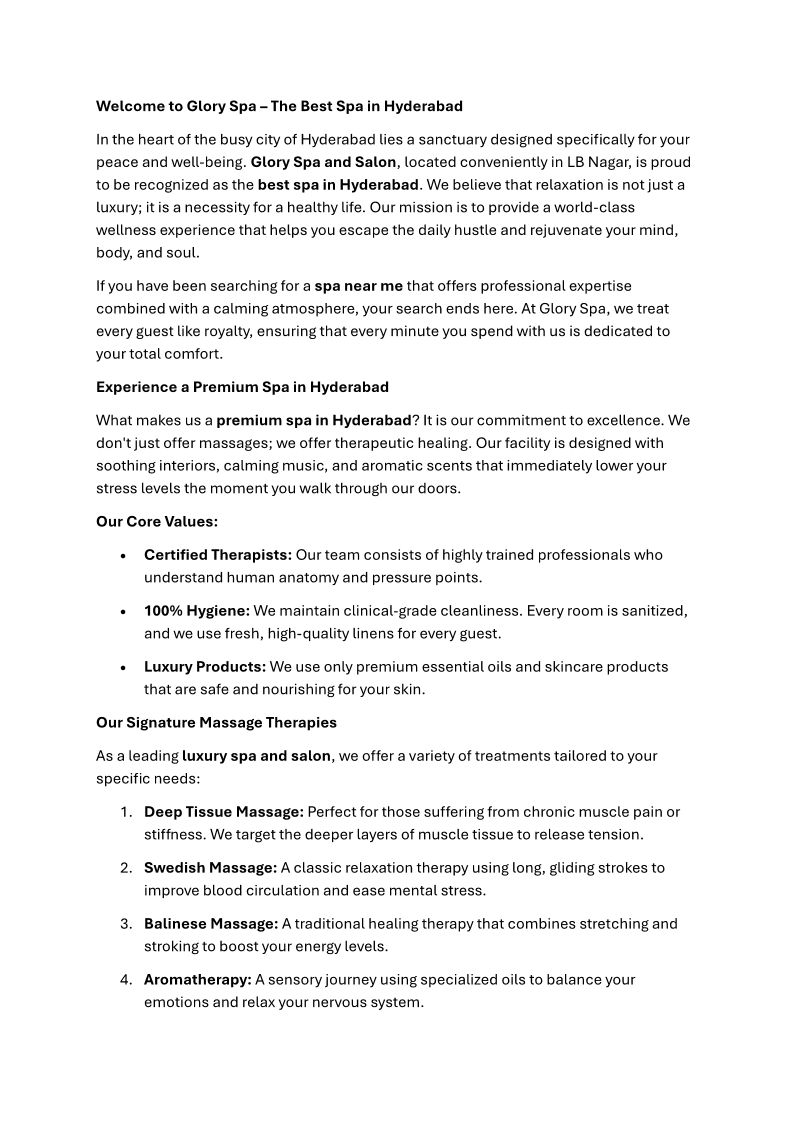 Welcome to Glory Spa – The Best Spa in Hyderabad

In the heart of the busy city of Hyderabad lies a sanctuary designed specifically for your peace and well-being. Glory Spa and Salon, located conveniently in LB Nagar, is proud to be recognized as the best spa in Hyderabad. We believe that relaxation is not just a luxury; it is a necessity for a healthy life. Our mission is to provide a world-class wellness experience that helps you escape the daily hustle and rejuvenate your mind, body, and soul.

If you have been searching for a spa near me that offers professional expertise combined with a calming atmosphere, your search ends here. At Glory Spa, we treat every guest like royalty, ensuring that every minute you spend with us is dedicated to your total comfort.

Experience a Premium Spa in Hyderabad

What makes us a premium spa in Hyderabad? It is our commitment to excellence. We don't just offer massages; we offer therapeutic healing. Our facility is designed with soothing interiors, calming music, and aromatic scents that immediately lower your stress levels the moment you walk through our doors.

Our Core Values:

• Certified Therapists: Our team consists of highly trained professionals who understand human anatomy and pressure points.

• 100% Hygiene: We maintain clinical-grade cleanliness. Every room is sanitized, and we use fresh, high-quality linens for every guest.

• Luxury Products: We use only premium essential oils and skincare products that are safe and nourishing for your skin.

Our Signature Massage Therapies

As a leading luxury spa and salon, we offer a variety of treatments tailored to your specific needs:

1. Deep Tissue Massage: Perfect for those suffering from chronic muscle pain or stiffness. We target the deeper layers of muscle tissue to release tension.

2. Swedish Massage: A classic relaxation therapy using long, gliding strokes to improve blood circulation and ease mental stress.

3. Balinese Massage: A traditional healing therapy that combines stretching and stroking to boost your energy levels.

4. Aromatherapy: A sensory journey using specialized oils to balance your emotions and relax your nervous system.